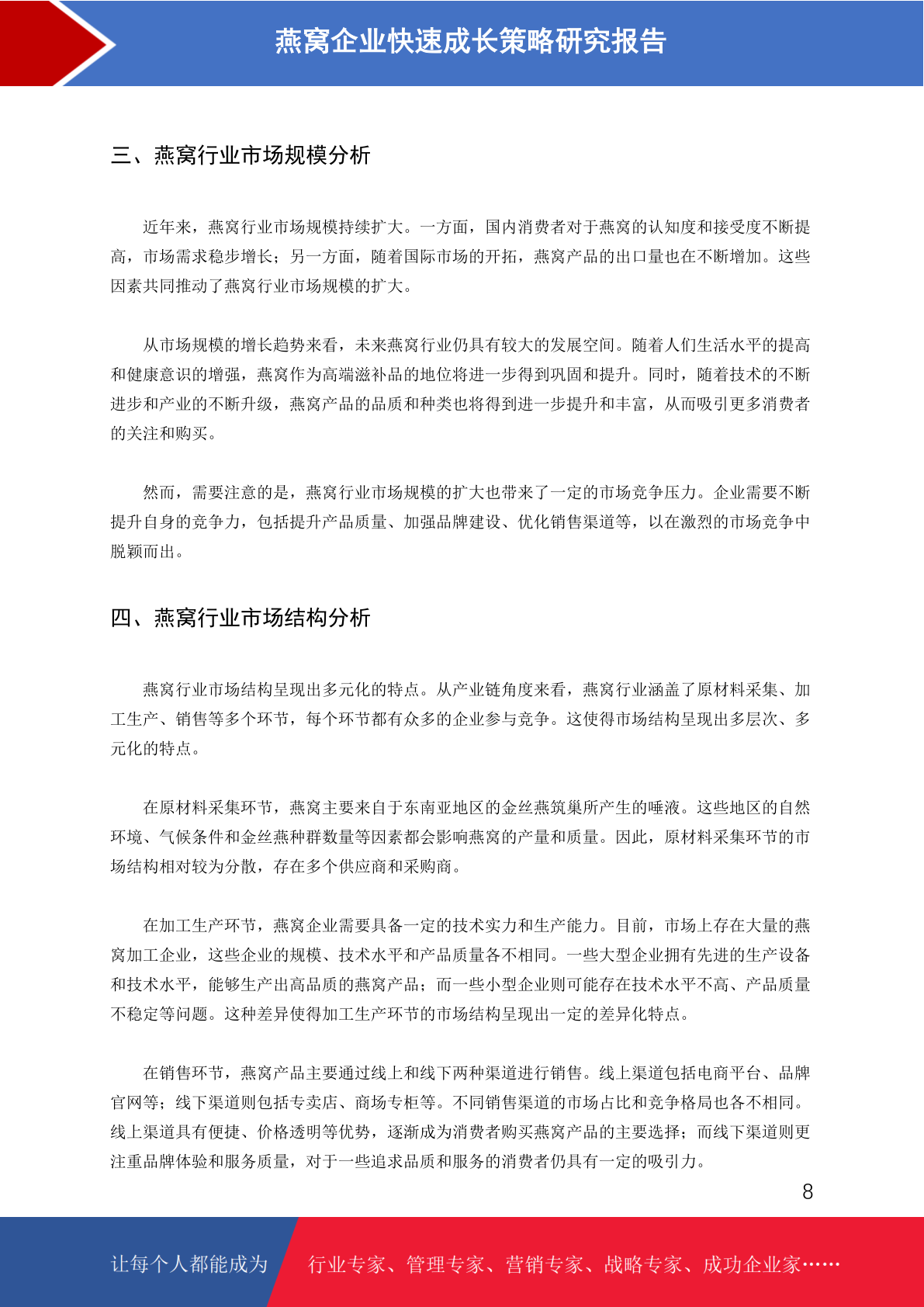 燕窝企业快速成长策略研究报告

三、燕窝行业市场规模分析

近年来，燕窝行业市场规模持续扩大。一方面，国内消费者对于燕窝的认知度和接受度不断提高，市场需求稳步增长；另一方面，随着国际市场的开拓，燕窝产品的出口量也在不断增加。这些因素共同推动了燕窝行业市场规模的扩大。

从市场规模的增长趋势来看，未来燕窝行业仍具有较大的发展空间。随着人们生活水平的提高和健康意识的增强，燕窝作为高端滋补品的地位将进一步得到巩固和提升。同时，随着技术的不断进步和产业的不断升级，燕窝产品的品质和种类也将得到进一步提升和丰富，从而吸引更多消费者的关注和购买。

然而，需要注意的是，燕窝行业市场规模的扩大也带来了一定的市场竞争压力。企业需要不断提升自身的竞争力，包括提升产品质量、加强品牌建设、优化销售渠道等，以在激烈的市场竞争中脱颖而出。

四、燕窝行业市场结构分析

燕窝行业市场结构呈现出多元化的特点。从产业链角度来看，燕窝行业涵盖了原材料采集、加工生产、销售等多个环节，每个环节都有众多的企业参与竞争。这使得市场结构呈现出多层次、多元化的特点。

在原材料采集环节，燕窝主要来自于东南亚地区的金丝燕筑巢所产生的唾液。这些地区的自然环境、气候条件和金丝燕种群数量等因素都会影响燕窝的产量和质量。因此，原材料采集环节的市场结构相对较为分散，存在多个供应商和采购商。

在加工生产环节，燕窝企业需要具备一定的技术实力和生产能力。目前，市场上存在大量的燕窝加工企业，这些企业的规模、技术水平和产品质量各不相同。一些大型企业拥有先进的生产设备和技术水平，能够生产出高品质的燕窝产品；而一些小型企业则可能存在技术水平不高、产品质量不稳定等问题。这种差异使得加工生产环节的市场结构呈现出一定的差异化特点。

在销售环节，燕窝产品主要通过线上和线下两种渠道进行销售。线上渠道包括电商平台、品牌官网等；线下渠道则包括专卖店、商场专柜等。不同销售渠道的市场占比和竞争格局也各不相同。线上渠道具有便捷、价格透明等优势，逐渐成为消费者购买燕窝产品的主要选择；而线下渠道则更注重品牌体验和服务质量，对于一些追求品质和服务的消费者仍具有一定的吸引力。

8

让每个人都能成为 行业专家、管理专家、营销专家、战略专家、成功企业家……